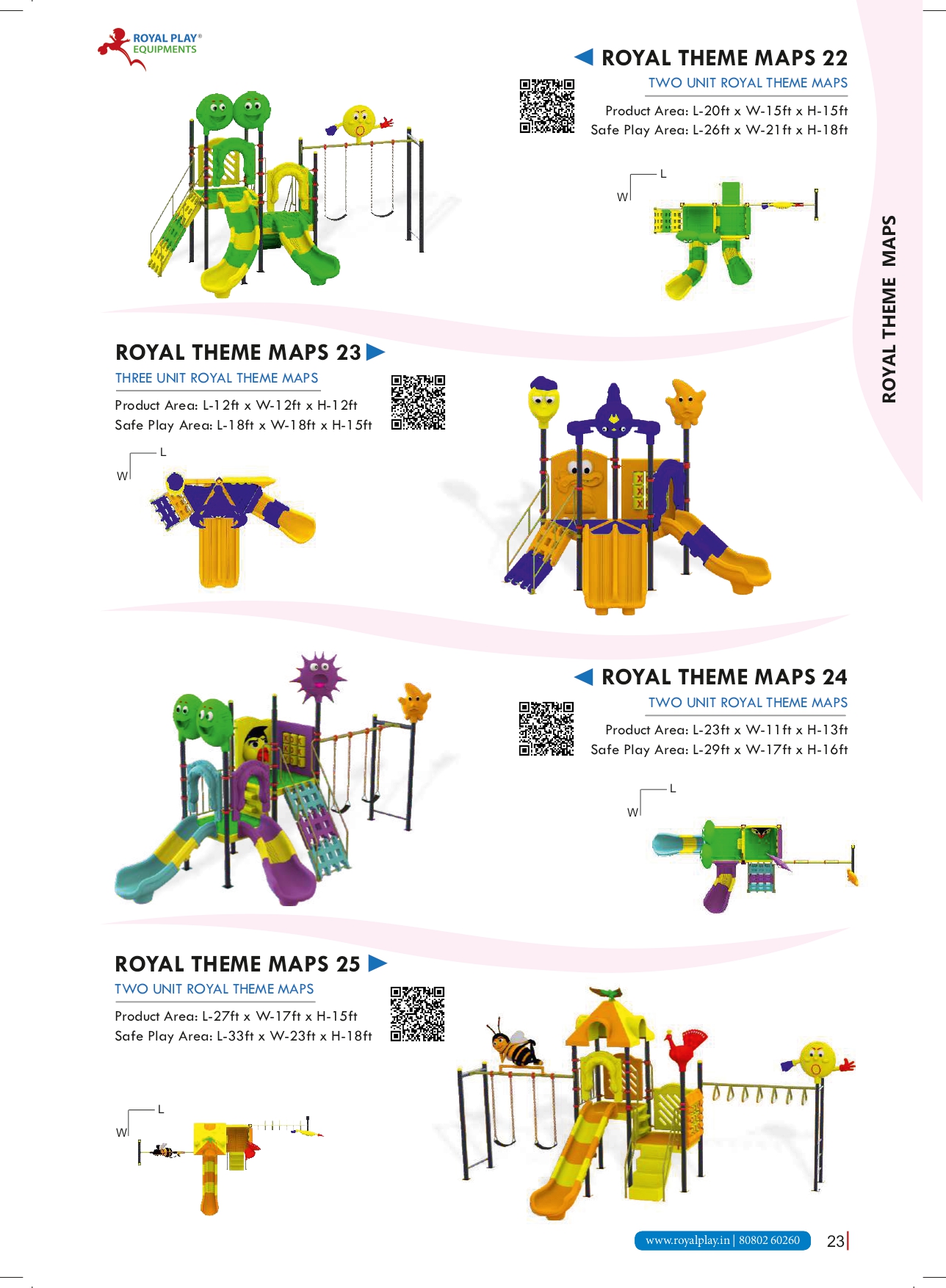 ROYAL PLAY®
EQUIPMENTS

ROYAL THEME MAPS 22
TWO UNIT ROYAL THEME MAPS
Product Area: L-20ft x W-15ft x H-15ft
Safe Play Area: L-26ft x W-21ft x H-18ft

L
W

ROYAL THEME MAPS

ROYAL THEME MAPS 23
THREE UNIT ROYAL THEME MAPS
Product Area: L-12ft x W-12ft x H-12ft
Safe Play Area: L-18ft x W-18ft x H-15ft

L
W

ROYAL THEME MAPS 24
TWO UNIT ROYAL THEME MAPS
Product Area: L-23ft x W-11ft x H-13ft
Safe Play Area: L-29ft x W-17ft x H-16ft

L
W

ROYAL THEME MAPS 25
TWO UNIT ROYAL THEME MAPS
Product Area: L-27ft x W-17ft x H-15ft
Safe Play Area: L-33ft x W-23ft x H-18ft

L
W

www.royalplay.in | 80802 60260
23